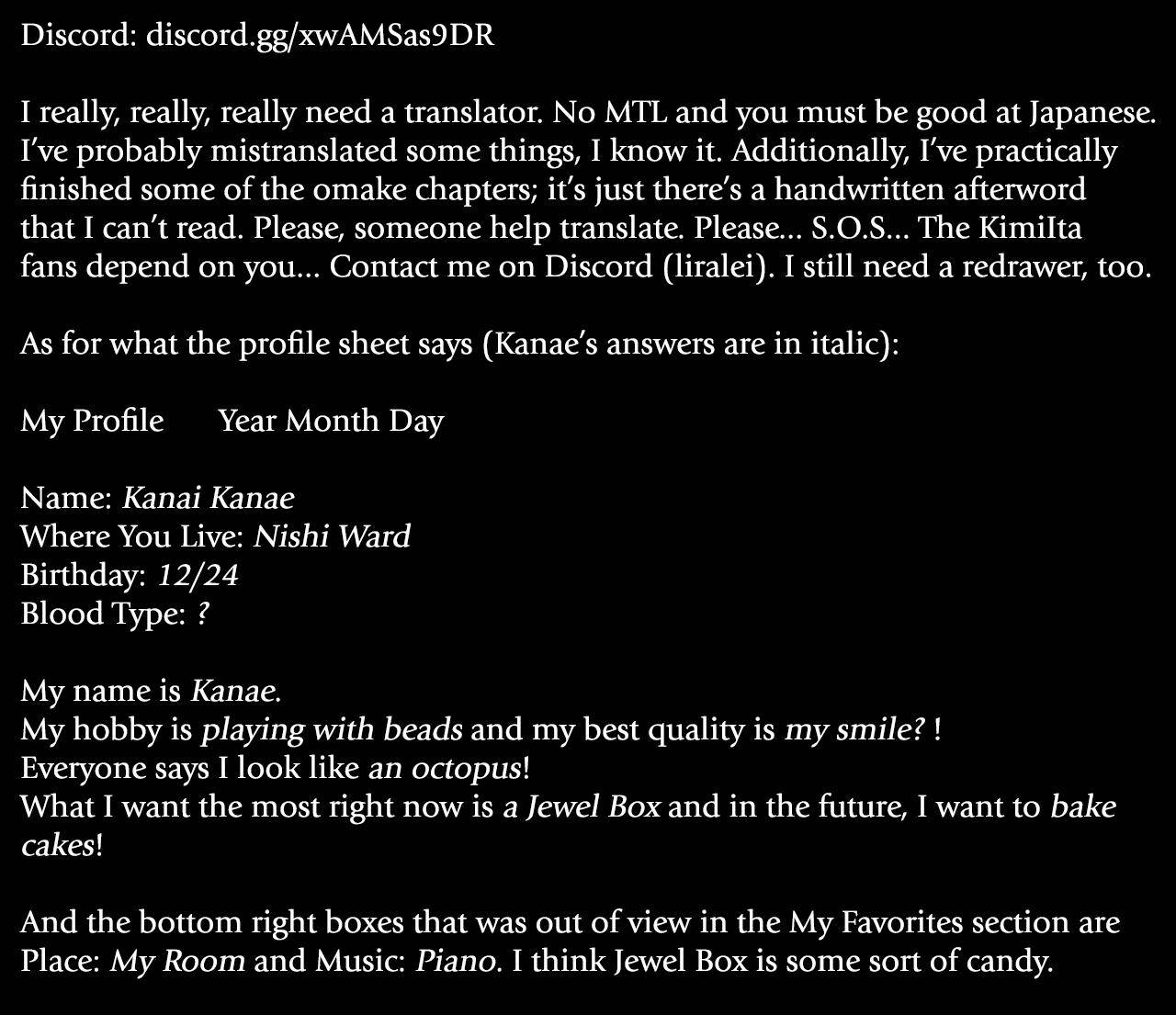 Discord: discord.gg/xwAMSas9DR

I really, really, really need a translator. No MTL and you must be good at Japanese. I've probably mistranslated some things, I know it. Additionally, I've practically finished some of the omake chapters; it's just there's a handwritten afterword that I can't read. Please, someone help translate. Please... S.O.S... The KimiIta fans depend on you... Contact me on Discord (liralei). I still need a redrawer, too.

As for what the profile sheet says (Kanae's answers are in italic):

My Profile Year Month Day

Name: Kanai Kanae
Where You Live: Nishi Ward
Birthday: 12/24
Blood Type: ?

My name is Kanae.
My hobby is playing with beads and my best quality is my smile? !
Everyone says I look like an octopus!
What I want the most right now is a Jewel Box and in the future, I want to bake cakes!

And the bottom right boxes that was out of view in the My Favorites section are Place: My Room and Music: Piano. I think Jewel Box is some sort of candy.